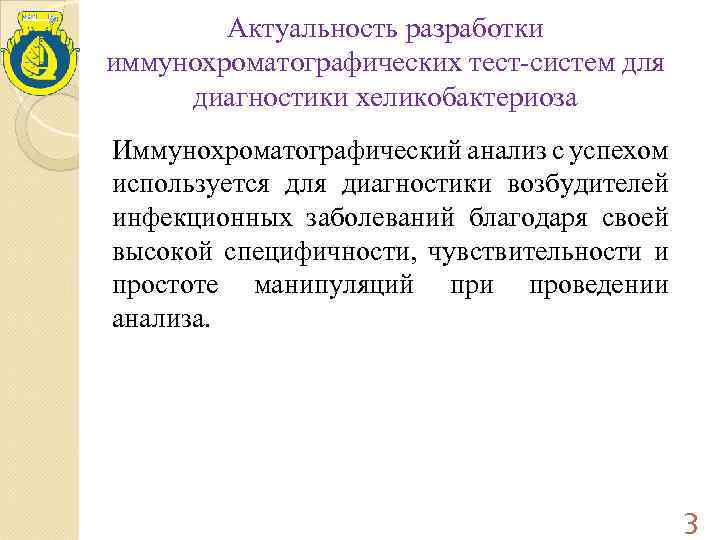 Актуальность разработки иммунохроматографических тест-систем для диагностики хеликобактериоза

Иммунохроматографический анализ с успехом используется для диагностики возбудителей инфекционных заболеваний благодаря своей высокой специфичности, чувствительности и простоте манипуляций при проведении анализа.

3